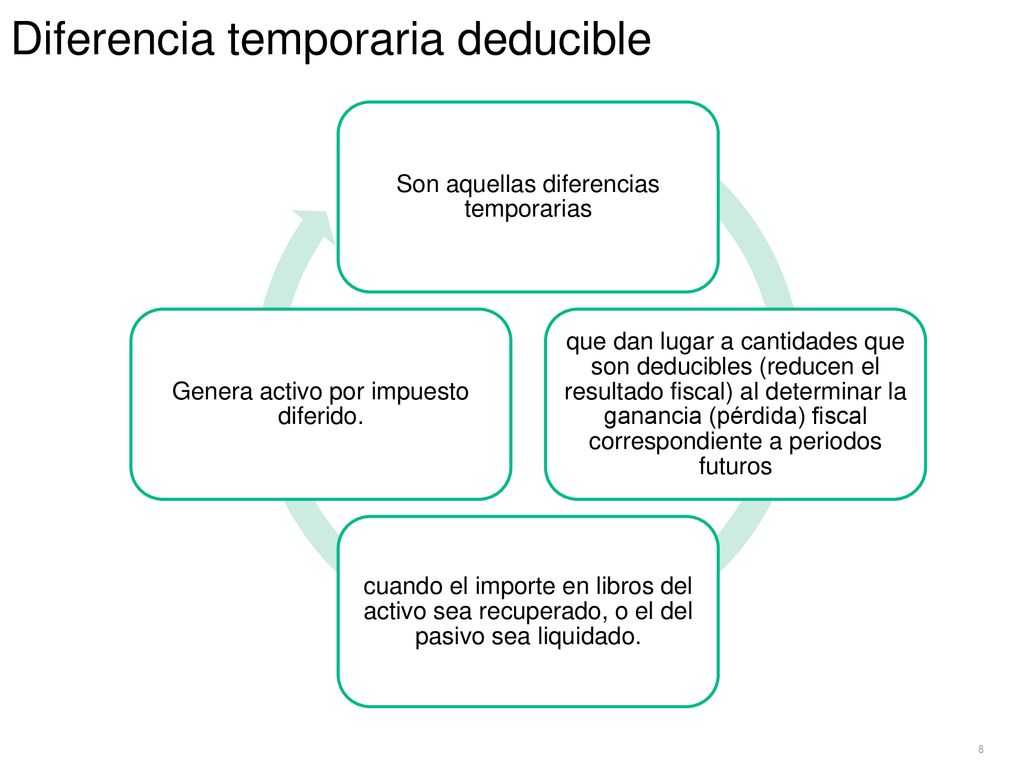 Diferencia temporaria deducible

Son aquellas diferencias temporarias

que dan lugar a cantidades que son deducibles (reducen el resultado fiscal) al determinar la ganancia (pérdida) fiscal correspondiente a periodos futuros

cuando el importe en libros del activo sea recuperado, o el del pasivo sea liquidado.

Genera activo por impuesto diferido.

8